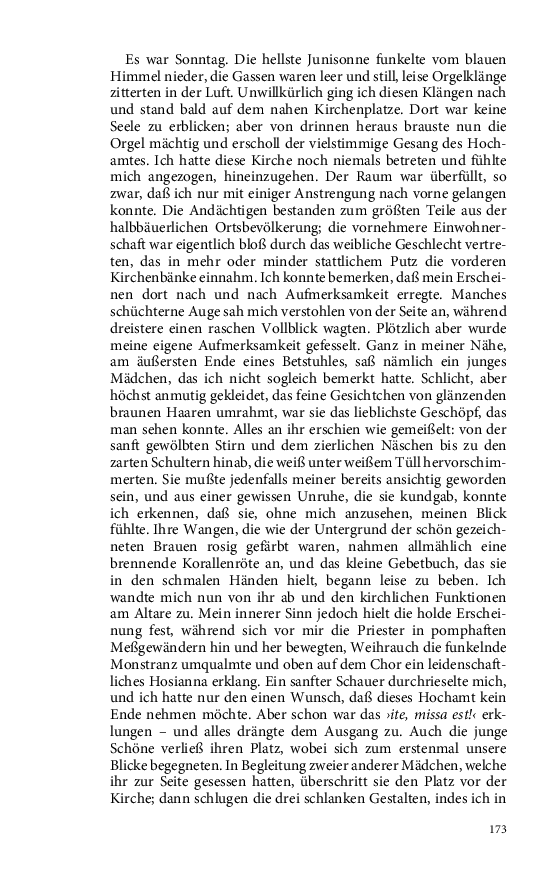 Es war Sonntag. Die hellste Junisonne funkelte vom blauen Himmel nieder, die Gassen waren leer und still, leise Orgelklänge zitterten in der Luft. Unwillkürlich ging ich diesen Klängen nach und stand bald auf dem nahen Kirchenplatze. Dort war keine Seele zu erblicken; aber von drinnen heraus brauste nun die Orgel mächtig und erscholl der vielstimmige Gesang des Hochamtes. Ich hatte diese Kirche noch niemals betreten und fühlte mich angezogen, hineinzugehen. Der Raum war überfüllt, so zwar, daß ich nur mit einiger Anstrengung nach vorne gelangen konnte. Die Andächtigen bestanden zum größten Teile aus der halbbäuerlichen Ortsbevölkerung; die vornehmere Einwohnerschaft war eigentlich bloß durch das weibliche Geschlecht vertreten, das in mehr oder minder stattlichem Putz die vorderen Kirchenbänke einnahm. Ich konnte bemerken, daß mein Erscheinen dort nach und nach Aufmerksamkeit erregte. Manches schüchterne Auge sah mich verstohlen von der Seite an, während dreistere einen raschen Vollblick wagten. Plötzlich aber wurde meine eigene Aufmerksamkeit gefesselt. Ganz in meiner Nähe, am äußersten Ende eines Betstuhles, saß nämlich ein junges Mädchen, das ich nicht sogleich bemerkt hatte. Schlicht, aber höchst anmutig gekleidet, das feine Gesichtchen von glänzenden braunen Haaren umrahmt, war sie das lieblichste Geschöpf, das man sehen konnte. Alles an ihr erschien wie gemeißelt: von der sanft gewölbten Stirn und dem zierlichen Näschen bis zu den zarten Schultern hinab, die weiß unter weißem Tüll hervorschimmerten. Sie mußte jedenfalls meiner bereits ansichtig geworden sein, und aus einer gewissen Unruhe, die sie kundgab, konnte ich erkennen, daß sie, ohne mich anzusehen, meinen Blick fühlte. Ihre Wangen, die wie der Untergrund der schön gezeichneten Brauen rosig gefärbt waren, nahmen allmählich eine brennende Korallenröte an, und das kleine Gebetbuch, das sie in den schmalen Händen hielt, begann leise zu beben. Ich wandte mich nun von ihr ab und den kirchlichen Funktionen am Altare zu. Mein innerer Sinn jedoch hielt die holde Erscheinung fest, während sich vor mir die Priester in pomphaften Meßgewändern hin und her bewegten, Weihrauch die funkelnde Monstranz umqualmte und oben auf dem Chor ein leidenschaftliches Hosianna erklang. Ein sanfter Schauer durchrieselte mich, und ich hatte nur den einen Wunsch, daß dieses Hochamt kein Ende nehmen möchte. Aber schon war das ›ite, missa est!‹ erklungen – und alles drängte dem Ausgang zu. Auch die junge Schöne verließ ihren Platz, wobei sich zum erstenmal unsere Blicke begegneten. In Begleitung zweier anderer Mädchen, welche ihr zur Seite gesessen hatten, überschritt sie den Platz vor der Kirche; dann schlugen die drei schlanken Gestalten, indes ich in

173